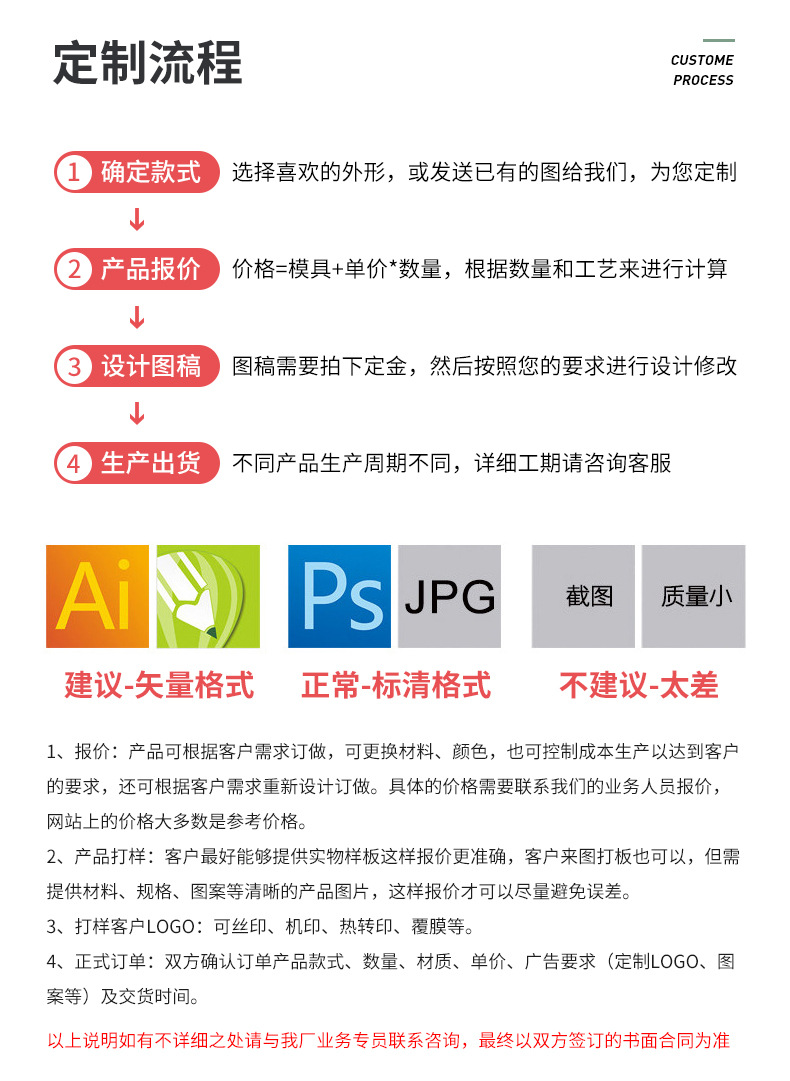 定制流程

CUSTOME PROCESS

1 确定款式 选择喜欢的外形，或发送已有的图给我们，为您定制

2 产品报价 价格=模具+单价*数量，根据数量和工艺来进行计算

3 设计图稿 图稿需要拍下定金，然后按照您的要求进行设计修改

4 生产出货 不同产品生产周期不同，详细工期请咨询客服

Ai Ps JPG 截图 质量小

建议-矢量格式 正常-标清格式 不建议-太差

1、报价：产品可根据客户需求订做，可更换材料、颜色，也可控制成本生产以达到客户的要求，还可根据客户需求重新设计订做。具体的价格需要联系我们的业务人员报价，网站上的价格大多数是参考价格。

2、产品打样：客户最好能够提供实物样板这样报价更准确，客户来图打板也可以，但需提供材料、规格、图案等清晰的产品图片，这样报价才可以尽量避免误差。

3、打样客户LOGO：可丝印、机印、热转印、覆膜等。

4、正式订单：双方确认订单产品款式、数量、材质、单价、广告要求（定制LOGO、图案等）及交货时间。

以上说明如有不详细之处请与我厂业务专员联系咨询，最终以双方签订的书面合同为准